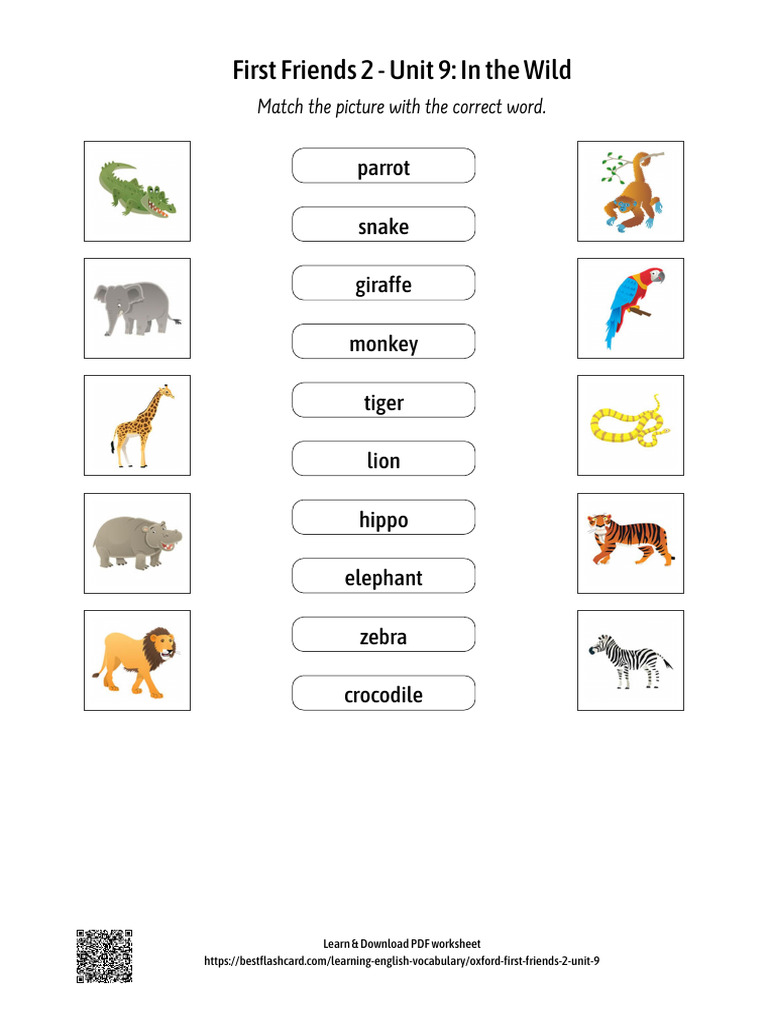 First Friends 2 - Unit 9: In the Wild

Match the picture with the correct word.

parrot

snake

giraffe

monkey

tiger

lion

hippo

elephant

zebra

crocodile

Learn & Download PDF worksheet
https://bestflashcard.com/learning-english-vocabulary/oxford-first-friends-2-unit-9